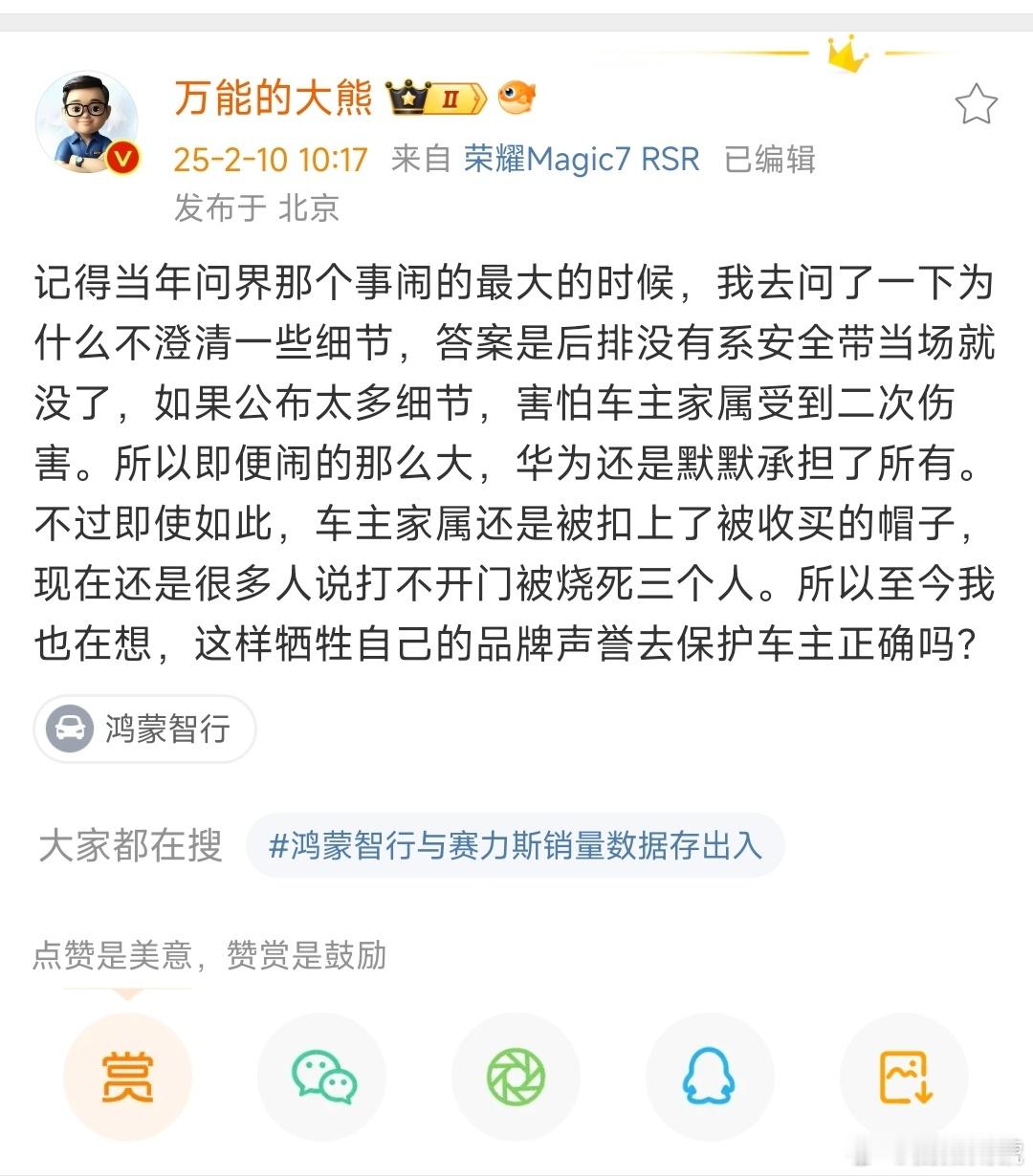 万能的大熊 II

25-2-10 10:17 来自 荣耀Magic7 RSR 已编辑
发布于 北京

记得当年问界那个事闹的最大的时候，我去问了一下为什么不澄清一些细节，答案是后排没有系安全带当场就没了，如果公布太多细节，害怕车主家属受到二次伤害。所以即便闹的那么大，华为还是默默承担了所有。不过即使如此，车主家属还是被扣上了被收买的帽子，现在还是很多人说打不开门被烧死三个人。所以至今我也在想，这样牺牲自己的品牌声誉去保护车主正确吗？

鸿蒙智行

大家都在搜 #鸿蒙智行与赛力斯销量数据存出入

点赞是美意，赞赏是鼓励

赏